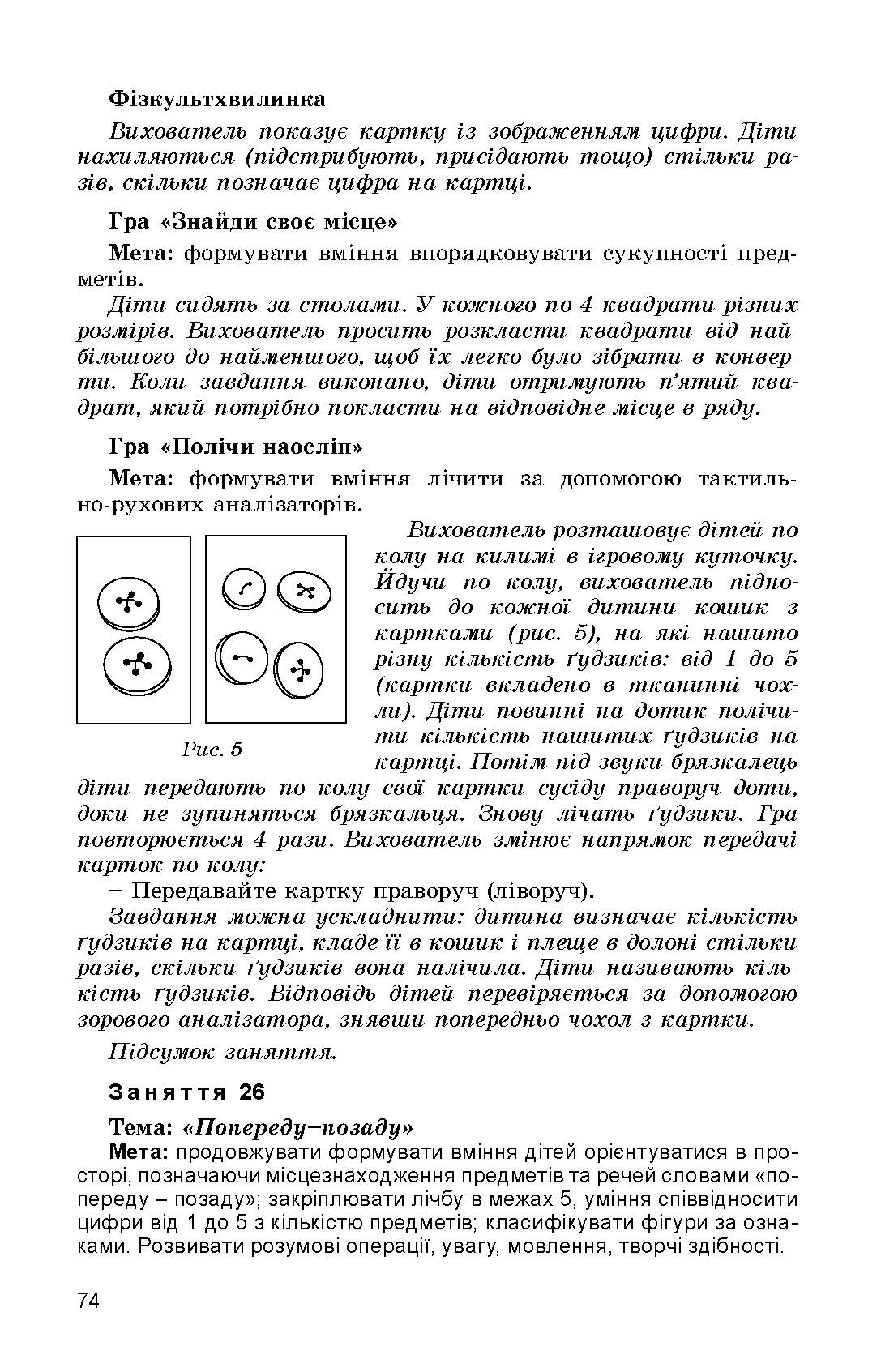 Фізкультхвилинка

Вихователь показує картку із зображенням цифри. Діти нахиляються (підстрибують, присідають тощо) стільки разів, скільки позначає цифра на картці.

Гра «Знайди своє місце»

Мета: формувати вміння впорядковувати сукупності предметів.

Діти сидять за столами. У кожного по 4 квадрати різних розмірів. Вихователь просить розкласти квадрати від найбільшого до найменшого, щоб їх легко було зібрати в конверти. Коли завдання виконано, діти отримують п'ятий квадрат, який потрібно покласти на відповідне місце в ряду.

Гра «Полічи наосліп»

Мета: формувати вміння лічити за допомогою тактильно-рухових аналізаторів.

Рис. 5

Вихователь розташовує дітей по колу на килимі в ігровому куточку. Йдучи по колу, вихователь підносить до кожної дитини кошик з картками (рис. 5), на які нашито різну кількість ґудзиків: від 1 до 5 (картки вкладено в тканинні чохли). Діти повинні на дотик полічити кількість нашитих ґудзиків на картці. Потім під звуки брязкалець діти передають по колу свої картки сусіду праворуч доти, доки не зупиняться брязкальця. Знову лічать ґудзики. Гра повторюється 4 рази. Вихователь змінює напрямок передачі карток по колу:

– Передавайте картку праворуч (ліворуч).

Завдання можна ускладнити: дитина визначає кількість ґудзиків на картці, кладе її в кошик і плеще в долоні стільки разів, скільки ґудзиків вона налічила. Діти називають кількість ґудзиків. Відповідь дітей перевіряється за допомогою зорового аналізатора, знявши попередньо чохол з картки.

Підсумок заняття.

Заняття 26

Тема: «Попереду–позаду»

Мета: продовжувати формувати вміння дітей орієнтуватися в просторі, позначаючи місцезнаходження предметів та речей словами «попереду – позаду»; закріплювати лічбу в межах 5, уміння співвідносити цифри від 1 до 5 з кількістю предметів; класифікувати фігури за ознаками. Розвивати розумові операції, увагу, мовлення, творчі здібності.

74